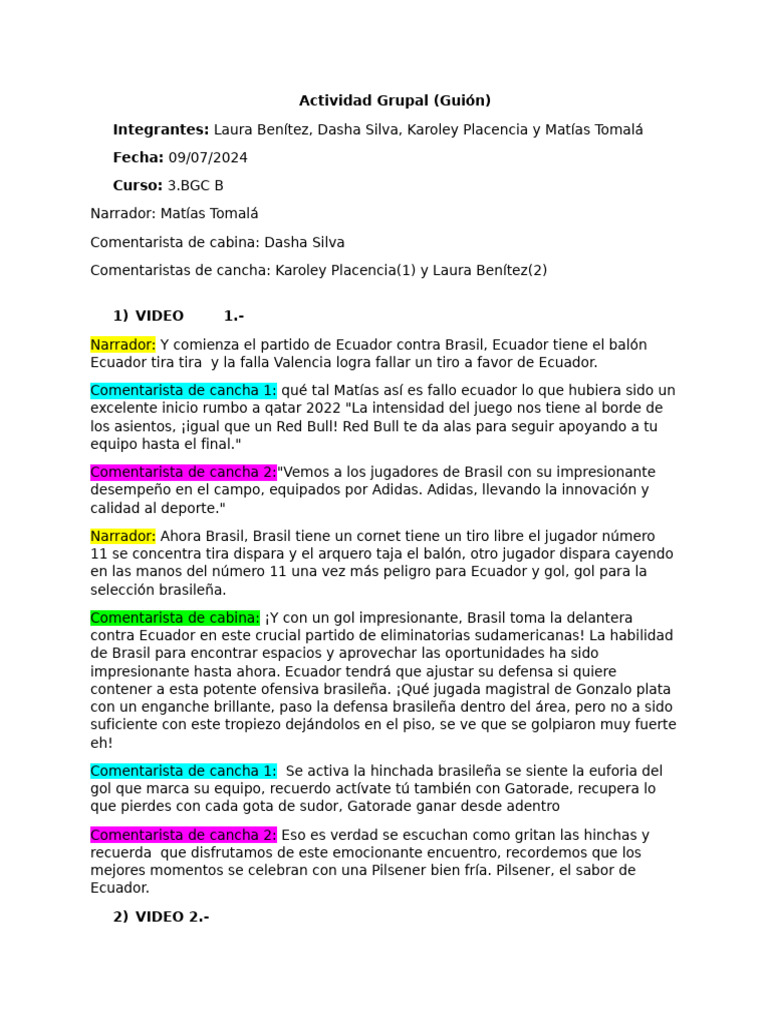 Actividad Grupal (Guión)

Integrantes: Laura Benítez, Dasha Silva, Karoley Placencia y Matías Tomalá

Fecha: 09/07/2024

Curso: 3.BGC B

Narrador: Matías Tomalá

Comentarista de cabina: Dasha Silva

Comentaristas de cancha: Karoley Placencia(1) y Laura Benítez(2)

1) VIDEO 1.-

Narrador: Y comienza el partido de Ecuador contra Brasil, Ecuador tiene el balón Ecuador tira tira y la falla Valencia logra fallar un tiro a favor de Ecuador.

Comentarista de cancha 1: qué tal Matías así es fallo ecuador lo que hubiera sido un excelente inicio rumbo a qatar 2022 "La intensidad del juego nos tiene al borde de los asientos, ¡igual que un Red Bull! Red Bull te da alas para seguir apoyando a tu equipo hasta el final."

Comentarista de cancha 2:"Vemos a los jugadores de Brasil con su impresionante desempeño en el campo, equipados por Adidas. Adidas, llevando la innovación y calidad al deporte."

Narrador: Ahora Brasil, Brasil tiene un cornet tiene un tiro libre el jugador número 11 se concentra tira dispara y el arquero taja el balón, otro jugador dispara cayendo en las manos del número 11 una vez más peligro para Ecuador y gol, gol para la selección brasileña.

Comentarista de cabina: ¡Y con un gol impresionante, Brasil toma la delantera contra Ecuador en este crucial partido de eliminatorias sudamericanas! La habilidad de Brasil para encontrar espacios y aprovechar las oportunidades ha sido impresionante hasta ahora. Ecuador tendrá que ajustar su defensa si quiere contener a esta potente ofensiva brasileña. ¡Qué jugada magistral de Gonzalo plata con un enganche brillante, paso la defensa brasileña dentro del área, pero no a sido suficiente con este tropiezo dejándolos en el piso, se ve que se golpiaron muy fuerte eh!

Comentarista de cancha 1: Se activa la hinchada brasileña se siente la euforia del gol que marca su equipo, recuerdo actívate tú también con Gatorade, recupera lo que pierdes con cada gota de sudor, Gatorade ganar desde adentro

Comentarista de cancha 2: Eso es verdad se escuchan como gritan las hinchas y recuerda que disfrutamos de este emocionante encuentro, recordemos que los mejores momentos se celebran con una Pilsener bien fría. Pilsener, el sabor de Ecuador.

2) VIDEO 2.-